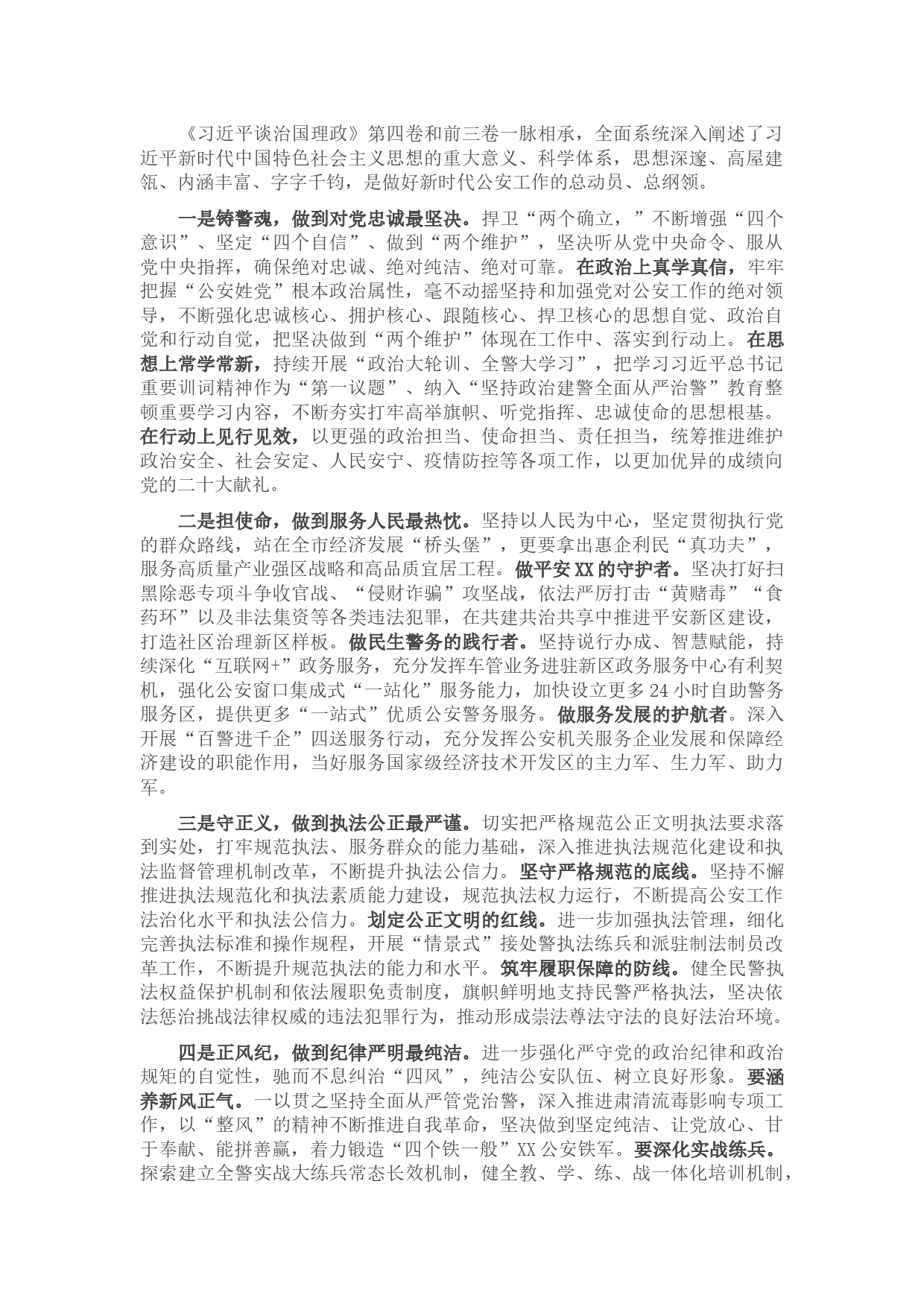 《习近平谈治国理政》第四卷和前三卷一脉相承，全面系统深入阐述了习近平新时代中国特色社会主义思想的重大意义、科学体系，思想深邃、高屋建瓴、内涵丰富、字字千钧，是做好新时代公安工作的总动员、总纲领。

一是铸警魂，做到对党忠诚最坚决。捍卫“两个确立，”不断增强“四个意识”、坚定“四个自信”、做到“两个维护”，坚决听从党中央命令、服从党中央指挥，确保绝对忠诚、绝对纯洁、绝对可靠。在政治上真学真信，牢牢把握“公安姓党”根本政治属性，毫不动摇坚持和加强党对公安工作的绝对领导，不断强化忠诚核心、拥护核心、跟随核心、捍卫核心的思想自觉、政治自觉和行动自觉，把坚决做到“两个维护”体现在工作中、落实到行动上。在思想上常学常新，持续开展“政治大轮训、全警大学习”，把学习习近平总书记重要训词精神作为“第一议题”、纳入“坚持政治建警全面从严治警”教育整顿重要学习内容，不断夯实打牢高举旗帜、听党指挥、忠诚使命的思想根基。在行动上见行见效，以更强的政治担当、使命担当、责任担当，统筹推进维护政治安全、社会安定、人民安宁、疫情防控等各项工作，以更加优异的成绩向党的二十大献礼。

二是担使命，做到服务人民最热忱。坚持以人民为中心，坚定贯彻执行党的群众路线，站在全市经济发展“桥头堡”，更要拿出惠企利民“真功夫”，服务高质量产业强区战略和高品质宜居工程。做平安XX的守护者。坚决打好扫黑除恶专项斗争收官战、“侵财诈骗”攻坚战，依法严厉打击“黄赌毒”“食药环”以及非法集资等各类违法犯罪，在共建共治共享中推进平安新区建设，打造社区治理新区样板。做民生警务的践行者。坚持说行办成、智慧赋能，持续深化“互联网+”政务服务，充分发挥车管业务进驻新区政务服务中心有利契机，强化公安窗口集成式“一站化”服务能力，加快设立更多24小时自助警务服务区，提供更多“一站式”优质公安警务服务。做服务发展的护航者。深入开展“百警进千企”四送服务行动，充分发挥公安机关服务企业发展和保障经济建设的职能作用，当好服务国家级经济技术开发区的主力军、生力军、助力军。

三是守正义，做到执法公正最严谨。切实把严格规范公正文明执法要求落到实处，打牢规范执法、服务群众的能力基础，深入推进执法规范化建设和执法监督管理机制改革，不断提升执法公信力。坚守严格规范的底线。坚持不懈推进执法规范化和执法素质能力建设，规范执法权力运行，不断提高公安工作法治化水平和执法公信力。划定公正文明的红线。进一步加强执法管理，细化完善执法标准和操作规程，开展“情景式”接处警执法练兵和派驻制法制员改革工作，不断提升规范执法的能力和水平。筑牢履职保障的防线。健全民警执法权益保护机制和依法履职免责制度，旗帜鲜明地支持民警严格执法，坚决依法惩治挑战法律权威的违法犯罪行为，推动形成崇法尊法守法的良好法治环境。

四是正风纪，做到纪律严明最纯洁。进一步强化严守党的政治纪律和政治规矩的自觉性，驰而不息纠治“四风”，纯洁公安队伍、树立良好形象。要涵养新风正气。一以贯之坚持全面从严管党治警，深入推进肃清流毒影响专项工作，以“整风”的精神不断推进自我革命，坚决做到坚定纯洁、让党放心、甘于奉献、能拼善赢，着力锻造“四个铁一般”XX公安铁军。要深化实战练兵。探索建立全警实战大练兵常态长效机制，健全教、学、练、战一体化培训机制，